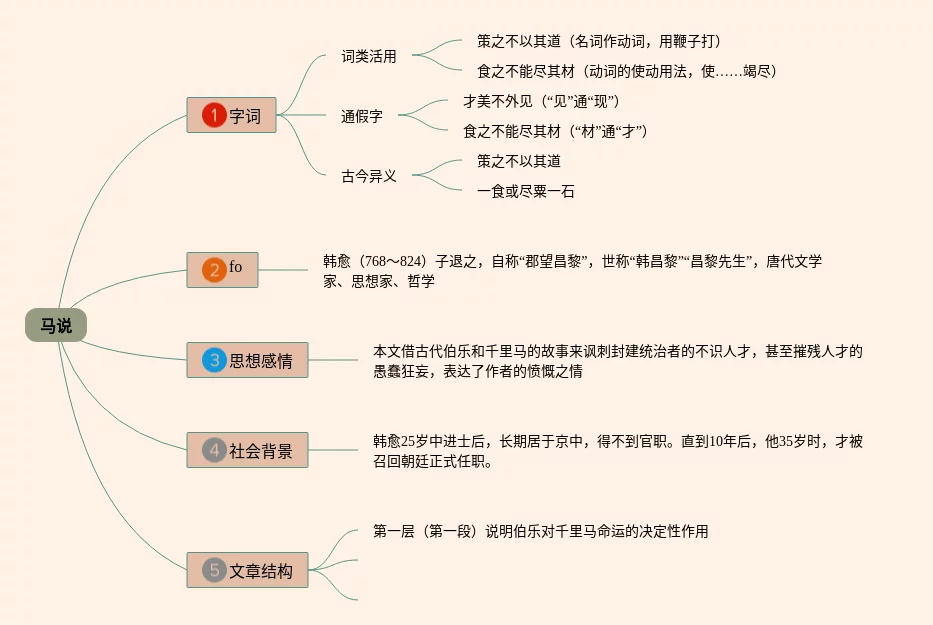 马说

1 字词

词类活用

策之不以其道（名词作动词，用鞭子打）

食之不能尽其材（动词的使动用法，使……竭尽）

通假字

才美不外见（“见”通“现”）

食之不能尽其材（“材”通“才”）

古今异义

策之不以其道

一食或尽粟一石

2 fo

韩愈（768～824）子退之，自称“郡望昌黎”，世称“韩昌黎”“昌黎先生”，唐代文学家、思想家、哲学

3 思想感情

本文借古代伯乐和千里马的故事来讽刺封建统治者的不识人才，甚至摧残人才的愚蠢狂妄，表达了作者的愤慨之情

4 社会背景

韩愈25岁中进士后，长期居于京中，得不到官职。直到10年后，他35岁时，才被召回朝廷正式任职。

5 文章结构

第一层（第一段）说明伯乐对千里马命运的决定性作用